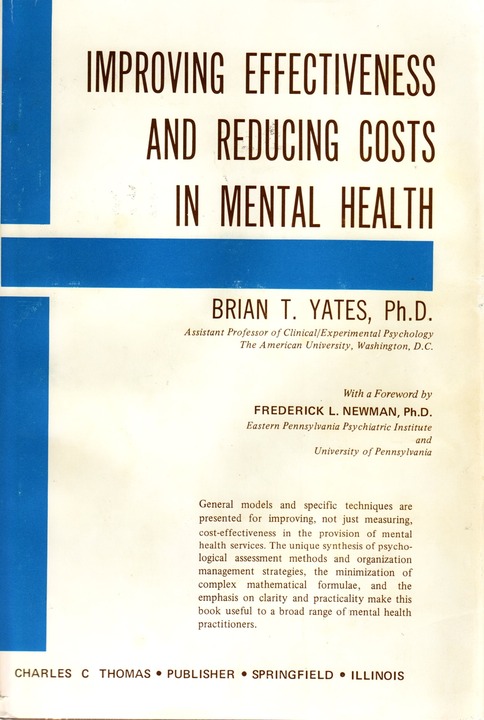 IMPROVING EFFECTIVENESS AND REDUCING COSTS IN MENTAL HEALTH

BRIAN T. YATES, Ph.D.
Assistant Professor of Clinical/Experimental Psychology
The American University, Washington, D.C.

With a Foreword by
FREDERICK L. NEWMAN, Ph.D.
Eastern Pennsylvania Psychiatric Institute
and
University of Pennsylvania

General models and specific techniques are presented for improving, not just measuring, cost-effectiveness in the provision of mental health services. The unique synthesis of psychological assessment methods and organization management strategies, the minimization of complex mathematical formulae, and the emphasis on clarity and practicality make this book useful to a broad range of mental health practitioners.

CHARLES C THOMAS • PUBLISHER • SPRINGFIELD • ILLINOIS